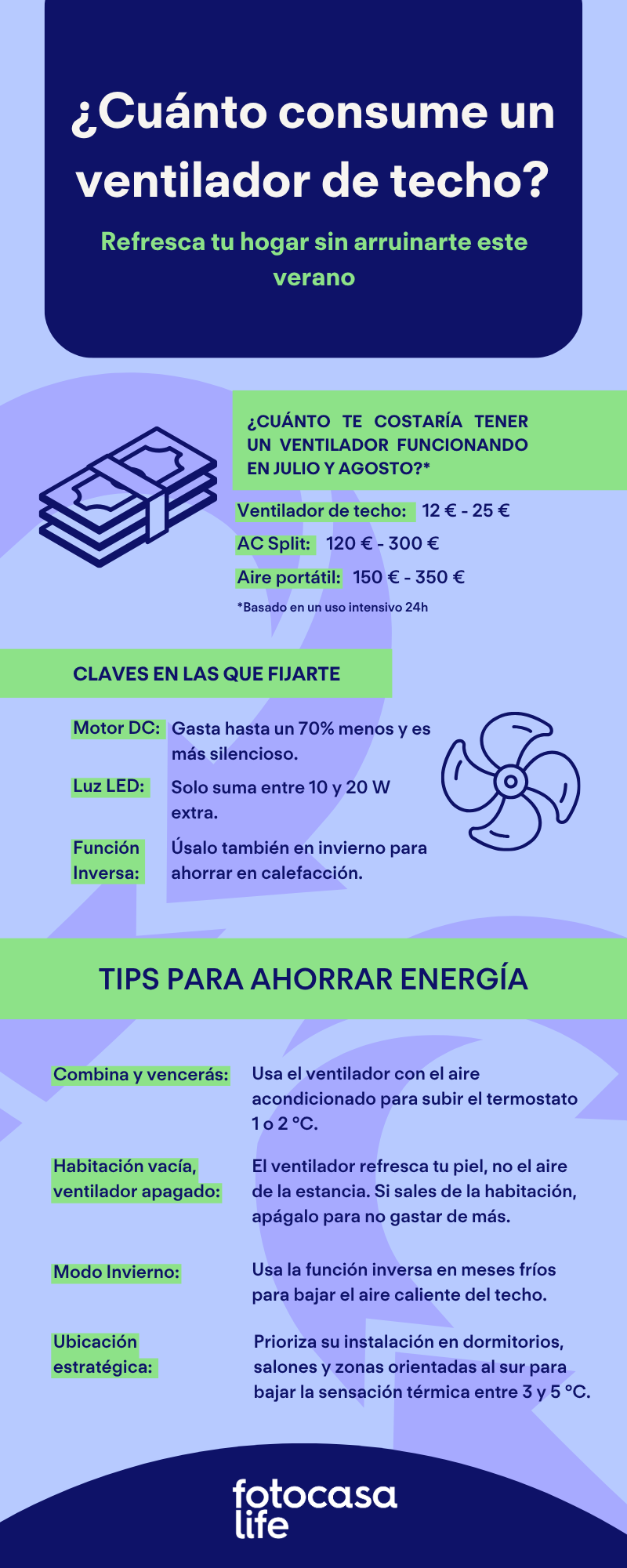 ¿Cuánto consume un ventilador de techo?

Refresca tu hogar sin arruinarte este verano

¿CUÁNTO TE COSTARÍA TENER UN VENTILADOR FUNCIONANDO EN JULIO Y AGOSTO?*

Ventilador de techo: 12 € - 25 €
AC Split: 120 € - 300 €
Aire portátil: 150 € - 350 €

*Basado en un uso intensivo 24h

CLAVES EN LAS QUE FIJARTE

Motor DC: Gasta hasta un 70% menos y es más silencioso.
Luz LED: Solo suma entre 10 y 20 W extra.
Función Inversa: Úsalo también en invierno para ahorrar en calefacción.

TIPS PARA AHORRAR ENERGÍA

Combina y vencerás: Usa el ventilador con el aire acondicionado para subir el termostato 1 o 2 °C.

Habitación vacía, ventilador apagado: El ventilador refresca tu piel, no el aire de la estancia. Si sales de la habitación, apágalo para no gastar de más.

Modo Invierno: Usa la función inversa en meses fríos para bajar el aire caliente del techo.

Ubicación estratégica: Prioriza su instalación en dormitorios, salones y zonas orientadas al sur para bajar la sensación térmica entre 3 y 5 °C.

fotocasa life